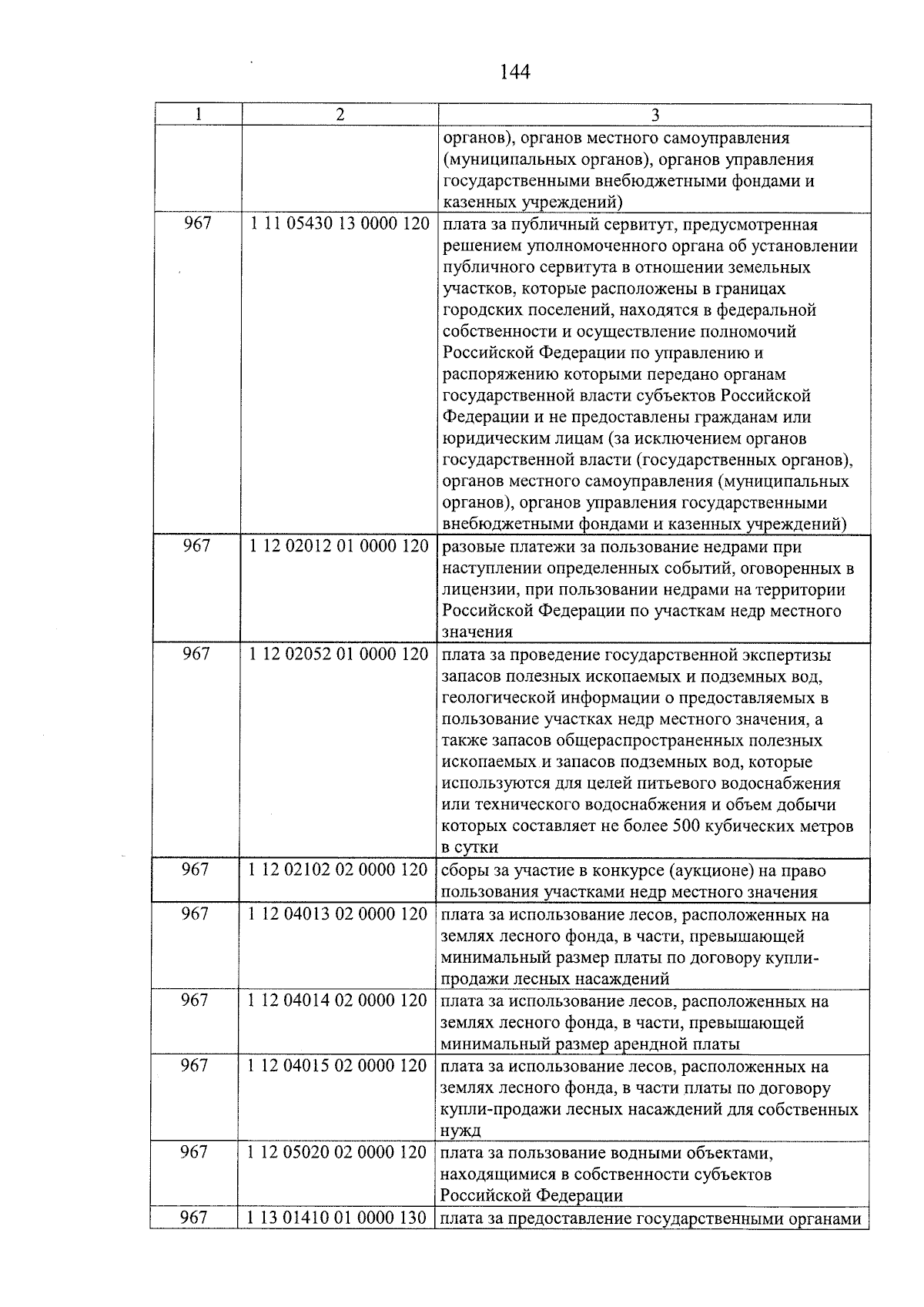 144

| 1 | 2 | 3 |
|---|---|---|
| | | органов), органов местного самоуправления (муниципальных органов), органов управления государственными внебюджетными фондами и казенных учреждений) |
| 967 | 1 11 05430 13 0000 120 | плата за публичный сервитут, предусмотренная решением уполномоченного органа об установлении публичного сервитута в отношении земельных участков, которые расположены в границах городских поселений, находятся в федеральной собственности и осуществление полномочий Российской Федерации по управлению и распоряжению которыми передано органам государственной власти субъектов Российской Федерации и не предоставлены гражданам или юридическим лицам (за исключением органов государственной власти (государственных органов), органов местного самоуправления (муниципальных органов), органов управления государственными внебюджетными фондами и казенных учреждений) |
| 967 | 1 12 02012 01 0000 120 | разовые платежи за пользование недрами при наступлении определенных событий, оговоренных в лицензии, при пользовании недрами на территории Российской Федерации по участкам недр местного значения |
| 967 | 1 12 02052 01 0000 120 | плата за проведение государственной экспертизы запасов полезных ископаемых и подземных вод, геологической информации о предоставляемых в пользование участках недр местного значения, а также запасов общераспространенных полезных ископаемых и запасов подземных вод, которые используются для целей питьевого водоснабжения или технического водоснабжения и объем добычи которых составляет не более 500 кубических метров в сутки |
| 967 | 1 12 02102 02 0000 120 | сборы за участие в конкурсе (аукционе) на право пользования участками недр местного значения |
| 967 | 1 12 04013 02 0000 120 | плата за использование лесов, расположенных на землях лесного фонда, в части, превышающей минимальный размер платы по договору купли-продажи лесных насаждений |
| 967 | 1 12 04014 02 0000 120 | плата за использование лесов, расположенных на землях лесного фонда, в части, превышающей минимальный размер арендной платы |
| 967 | 1 12 04015 02 0000 120 | плата за использование лесов, расположенных на землях лесного фонда, в части платы по договору купли-продажи лесных насаждений для собственных нужд |
| 967 | 1 12 05020 02 0000 120 | плата за пользование водными объектами, находящимися в собственности субъектов Российской Федерации |
| 967 | 1 13 01410 01 0000 130 | плата за предоставление государственными органами |